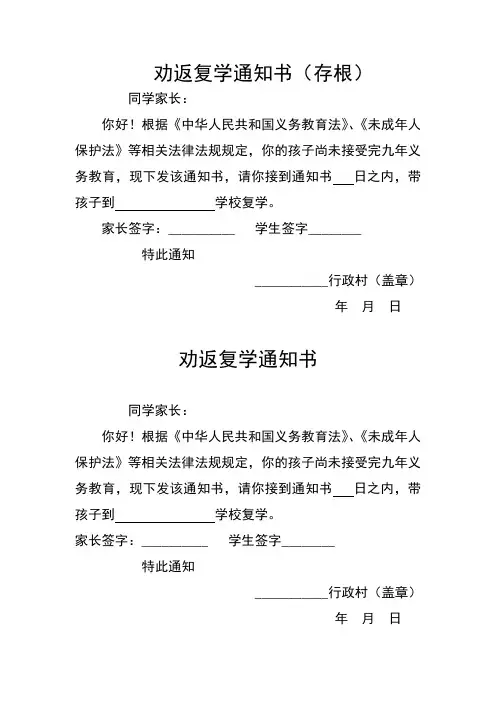 劝返复学通知书（存根）

同学家长：

你好！根据《中华人民共和国义务教育法》、《未成年人保护法》等相关法律法规规定，你的孩子尚未接受完九年义务教育，现下发该通知书，请你接到通知书___日之内，带孩子到______________学校复学。

家长签字：__________　　学生签字________

特此通知

___________行政村（盖章）

年　月　日

劝返复学通知书

同学家长：

你好！根据《中华人民共和国义务教育法》、《未成年人保护法》等相关法律法规规定，你的孩子尚未接受完九年义务教育，现下发该通知书，请你接到通知书___日之内，带孩子到______________学校复学。

家长签字：__________　　学生签字________

特此通知

___________行政村（盖章）

年　月　日